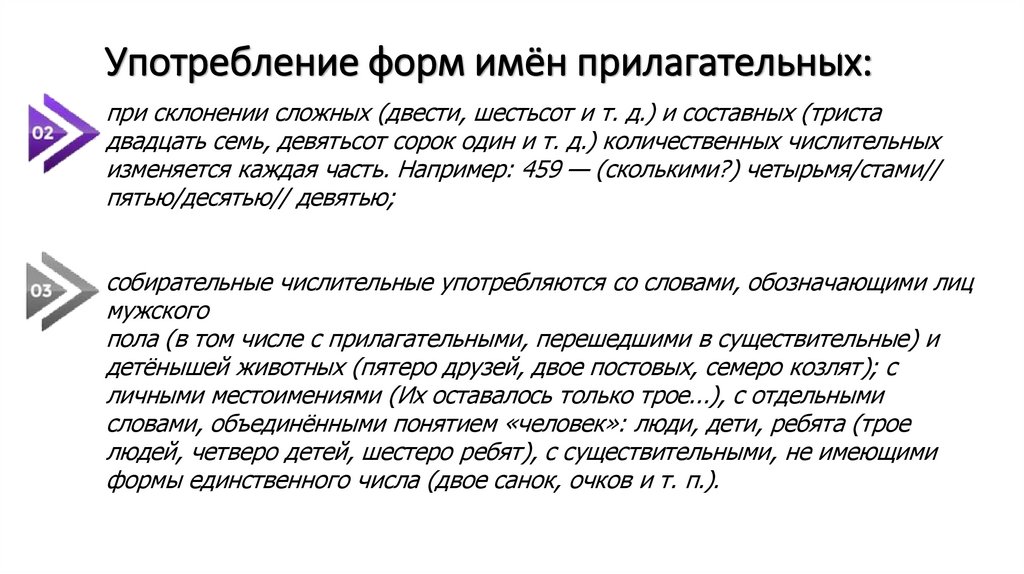 Употребление форм имён прилагательных:

02

при склонении сложных (двести, шестьсот и т. д.) и составных (триста двадцать семь, девятьсот сорок один и т. д.) количественных числительных изменяется каждая часть. Например: 459 — (сколькими?) четырьмя/стами// пятью/десятью// девятью;

03

собирательные числительные употребляются со словами, обозначающими лиц мужского
пола (в том числе с прилагательными, перешедшими в существительные) и детёнышей животных (пятеро друзей, двое постовых, семеро козлят); с личными местоимениями (Их оставалось только трое...), с отдельными словами, объединёнными понятием «человек»: люди, дети, ребята (трое людей, четверо детей, шестеро ребят), с существительными, не имеющими формы единственного числа (двое санок, очков и т. п.).